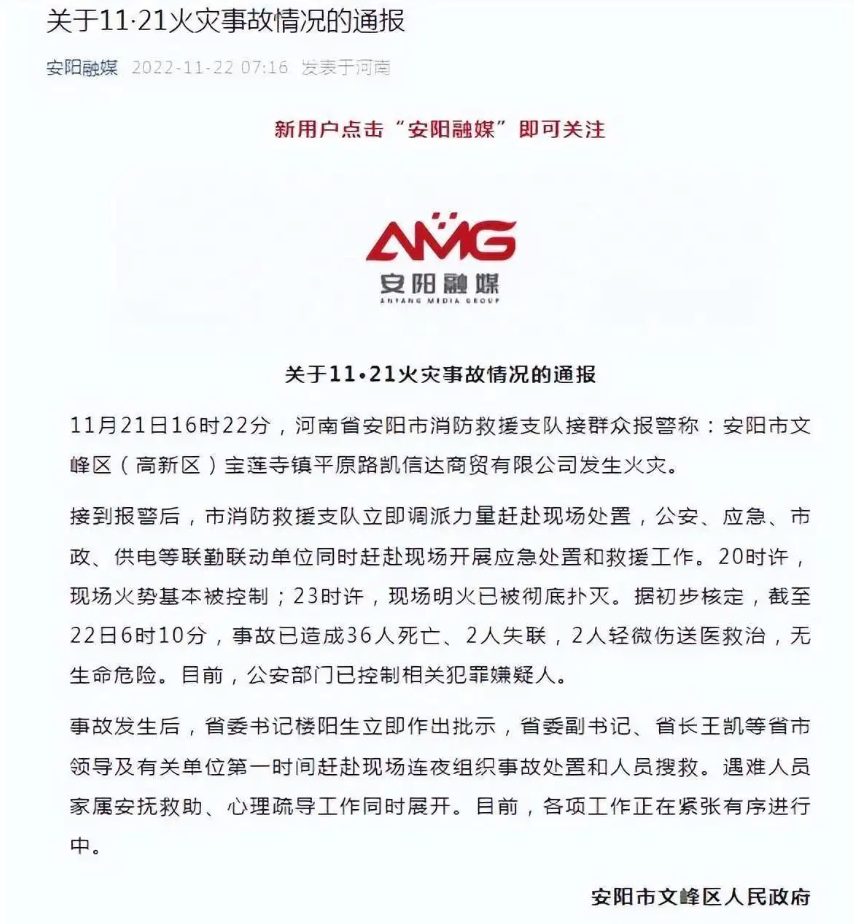 关于11·21火灾事故情况的通报

安阳融媒 2022-11-22 07:16 发表于河南

新用户点击“安阳融媒”即可关注

AMG
安阳融媒
ANYANG MEDIA GROUP

关于11•21火灾事故情况的通报

11月21日16时22分，河南省安阳市消防救援支队接群众报警称：安阳市文峰区（高新区）宝莲寺镇平原路凯信达商贸有限公司发生火灾。

接到报警后，市消防救援支队立即调派力量赶赴现场处置，公安、应急、市政、供电等联勤联动单位同时赶赴现场开展应急处置和救援工作。20时许，现场火势基本被控制；23时许，现场明火已被彻底扑灭。据初步核定，截至22日6时10分，事故已造成36人死亡、2人失联，2人轻微伤送医救治，无生命危险。目前，公安部门已控制相关犯罪嫌疑人。

事故发生后，省委书记楼阳生立即作出批示，省委副书记、省长王凯等省市领导及有关单位第一时间赶赴现场连夜组织事故处置和人员搜救。遇难人员家属安抚救助、心理疏导工作同时展开。目前，各项工作正在紧张有序进行中。

安阳市文峰区人民政府